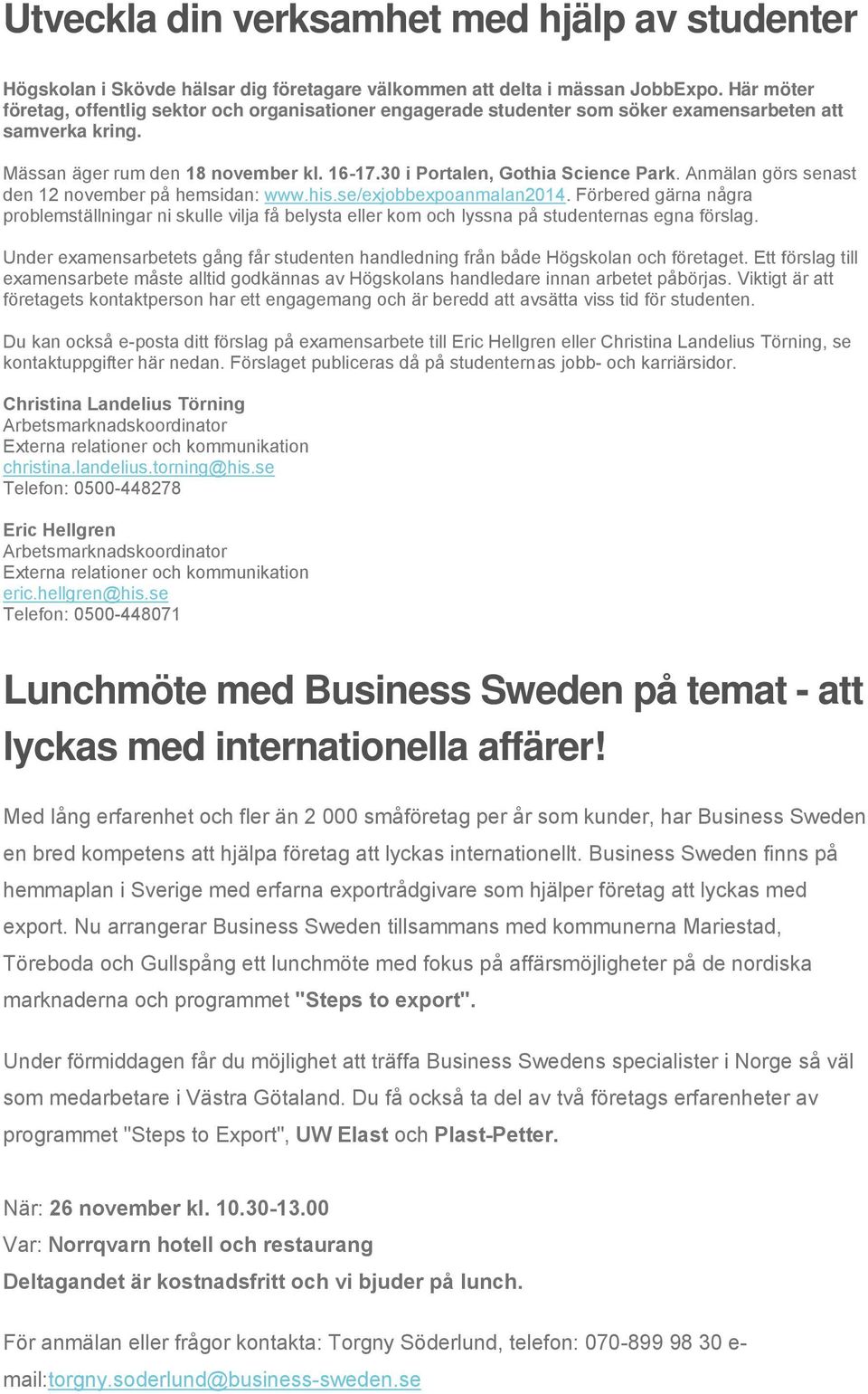 Utveckla din verksamhet med hjälp av studenter

Högskolan i Skövde hälsar dig företagare välkommen att delta i mässan JobbExpo. Här möter företag, offentlig sektor och organisationer engagerade studenter som söker examensarbeten att samverka kring.

Mässan äger rum den 18 november kl. 16-17.30 i Portalen, Gothia Science Park. Anmälan görs senast den 12 november på hemsidan: www.his.se/exjobbexpoanmalan2014. Förbered gärna några problemställningar ni skulle vilja få belysta eller kom och lyssna på studenternas egna förslag.

Under examensarbetets gång får studenten handledning från både Högskolan och företaget. Ett förslag till examensarbete måste alltid godkännas av Högskolans handledare innan arbetet påbörjas. Viktigt är att företagets kontaktperson har ett engagemang och är beredd att avsätta viss tid för studenten.

Du kan också e-posta ditt förslag på examensarbete till Eric Hellgren eller Christina Landelius Törning, se kontaktuppgifter här nedan. Förslaget publiceras då på studenternas jobb- och karriärsidor.

Christina Landelius Törning
Arbetsmarknadskoordinator
Externa relationer och kommunikation
christina.landelius.torning@his.se
Telefon: 0500-448278

Eric Hellgren
Arbetsmarknadskoordinator
Externa relationer och kommunikation
eric.hellgren@his.se
Telefon: 0500-448071

Lunchmöte med Business Sweden på temat - att lyckas med internationella affärer!

Med lång erfarenhet och fler än 2 000 småföretag per år som kunder, har Business Sweden en bred kompetens att hjälpa företag att lyckas internationellt. Business Sweden finns på hemmaplan i Sverige med erfarna exportrådgivare som hjälper företag att lyckas med export. Nu arrangerar Business Sweden tillsammans med kommunerna Mariestad, Töreboda och Gullspång ett lunchmöte med fokus på affärsmöjligheter på de nordiska marknaderna och programmet "Steps to export".

Under förmiddagen får du möjlighet att träffa Business Swedens specialister i Norge så väl som medarbetare i Västra Götaland. Du få också ta del av två företags erfarenheter av programmet "Steps to Export", UW Elast och Plast-Petter.

När: 26 november kl. 10.30-13.00
Var: Norrqvarn hotell och restaurang
Deltagandet är kostnadsfritt och vi bjuder på lunch.

För anmälan eller frågor kontakta: Torgny Söderlund, telefon: 070-899 98 30 e-mail:torgny.soderlund@business-sweden.se